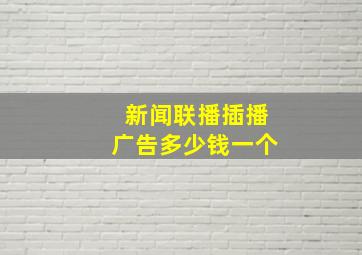 新闻联播插播
广告多少钱一个